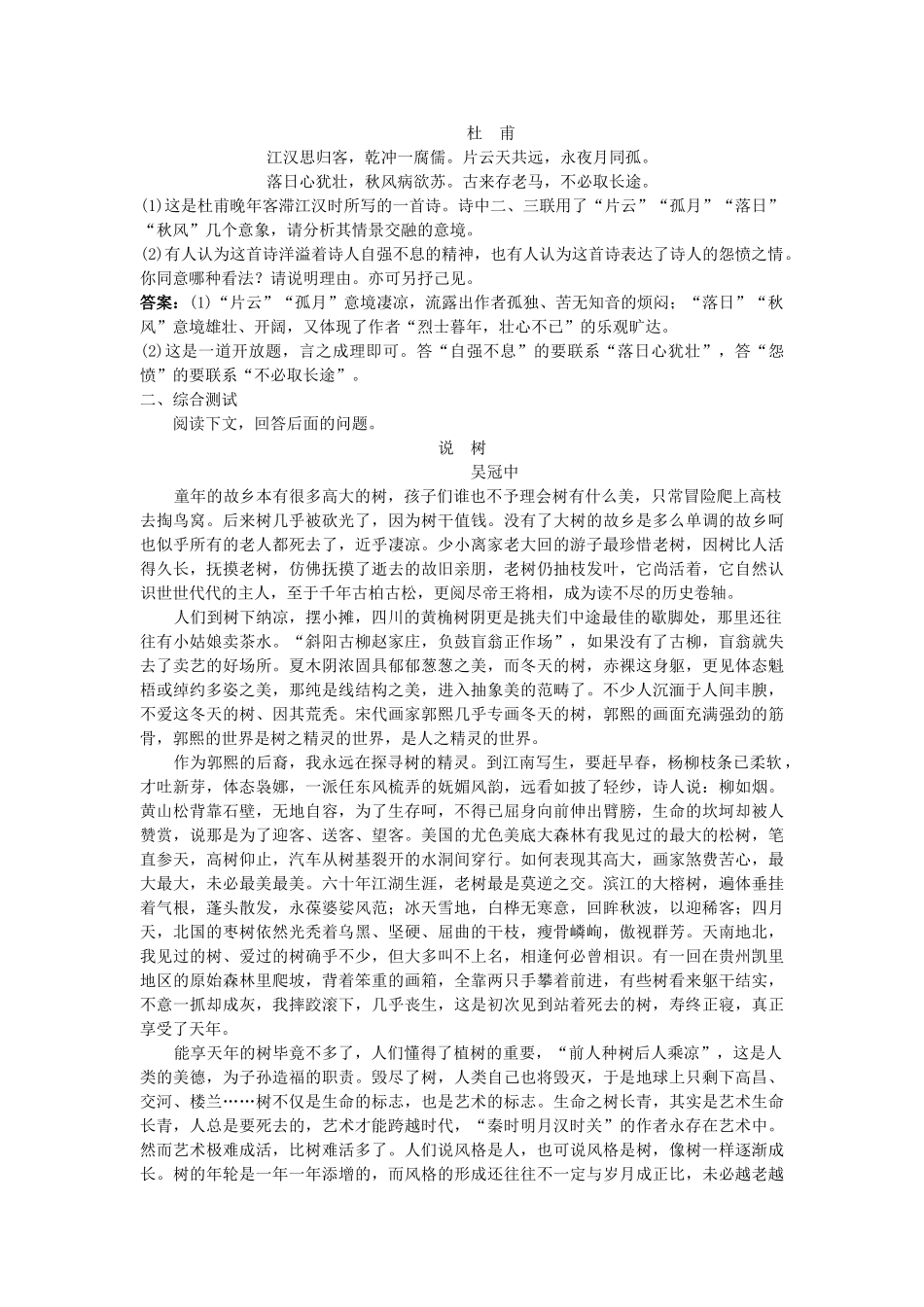 杜 甫

江汉思归客，乾冲一腐儒。片云天共远，永夜月同孤。

落日心犹壮，秋风病欲苏。古来存老马，不必取长途。

(1)这是杜甫晚年客滞江汉时所写的一首诗。诗中二、三联用了“片云”“孤月”“落日”“秋风”几个意象，请分析其情景交融的意境。

(2)有人认为这首诗洋溢着诗人自强不息的精神，也有人认为这首诗表达了诗人的怨愤之情。你同意哪种看法？请说明理由。亦可另抒己见。

答案：(1)“片云”“孤月”意境凄凉，流露出作者孤独、苦无知音的烦闷；“落日”“秋风”意境雄壮、开阔，又体现了作者“烈士暮年，壮心不已”的乐观旷达。

(2)这是一道开放题，言之成理即可。答“自强不息”的要联系“落日心犹壮”，答“怨愤”的要联系“不必取长途”。

二、综合测试

阅读下文，回答后面的问题。

说 树

吴冠中

童年的故乡本有很多高大的树，孩子们谁也不予理会树有什么美，只常冒险爬上高枝去掏鸟窝。后来树几乎被砍光了，因为树干值钱。没有了大树的故乡是多么单调的故乡呵也似乎所有的老人都死去了，近乎凄凉。少小离家老大回的游子最珍惜老树，因树比人活得久长，抚摸老树，仿佛抚摸了逝去的故旧亲朋，老树仍抽枝发叶，它尚活着，它自然认识世世代代的主人，至于千年古柏古松，更阅尽帝王将相，成为读不尽的历史卷轴。

人们到树下纳凉，摆小摊，四川的黄桷树阴更是挑夫们中途最佳的歇脚处，那里还往往有小姑娘卖茶水。“斜阳古柳赵家庄，负鼓盲翁正作场”，如果没有了古柳，盲翁就失去了卖艺的好场所。夏木阴浓固具郁郁葱葱之美，而冬天的树，赤裸这身躯，更见体态魁梧或绰约多姿之美，那纯是线结构之美，进入抽象美的范畴了。不少人沉湎于人间丰腴，不爱这冬天的树、因其荒秃。宋代画家郭熙几乎专画冬天的树，郭熙的画面充满强劲的筋骨，郭熙的世界是树之精灵的世界，是人之精灵的世界。

作为郭熙的后裔，我永远在探寻树的精灵。到江南写生，要赶早春，杨柳枝条已柔软，才吐新芽，体态袅娜，一派任东风梳弄的妩媚风韵，远看如披了轻纱，诗人说：柳如烟。黄山松背靠石壁，无地自容，为了生存呵，不得已屈身向前伸出臂膀，生命的坎坷却被人赞赏，说那是为了迎客、送客、望客。美国的尤色美底大森林有我见过的最大的松树，笔直参天，高树仰止，汽车从树基裂开的水洞间穿行。如何表现其高大，画家煞费苦心，最大最大，未必最美最美。六十年江湖生涯，老树最是莫逆之交。滨江的大榕树，遍体垂挂着气根，蓬头散发，永葆婆娑风范；冰天雪地，白桦无寒意，回眸秋波，以迎稀客；四月天，北国的枣树依然光秃着乌黑、坚硬、屈曲的干枝，瘦骨嶙峋，傲视群芳。天南地北，我见过的树、爱过的树确乎不少，但大多叫不上名，相逢何必曾相识。有一回在贵州凯里地区的原始森林里爬坡，背着笨重的画箱，全靠两只手攀着前进，有些树看来躯干结实，不意一抓却成灰，我摔跤滚下，几乎丧生，这是初次见到站着死去的树，寿终正寝，真正享受了天年。

能享天年的树毕竟不多了，人们懂得了植树的重要，“前人种树后人乘凉”，这是人类的美德，为子孙造福的职责。毁尽了树，人类自己也将毁灭，于是地球上只剩下高昌、交河、楼兰……树不仅是生命的标志，也是艺术的标志。生命之树长青，其实是艺术生命长青，人总是要死去的，艺术才能跨越时代，“秦时明月汉时关”的作者永存在艺术中。然而艺术极难成活，比树难活多了。人们说风格是人，也可说风格是树，像树一样逐渐成长。树的年轮是一年一年添增的，而风格的形成还往往不一定与岁月成正比，未必越老越